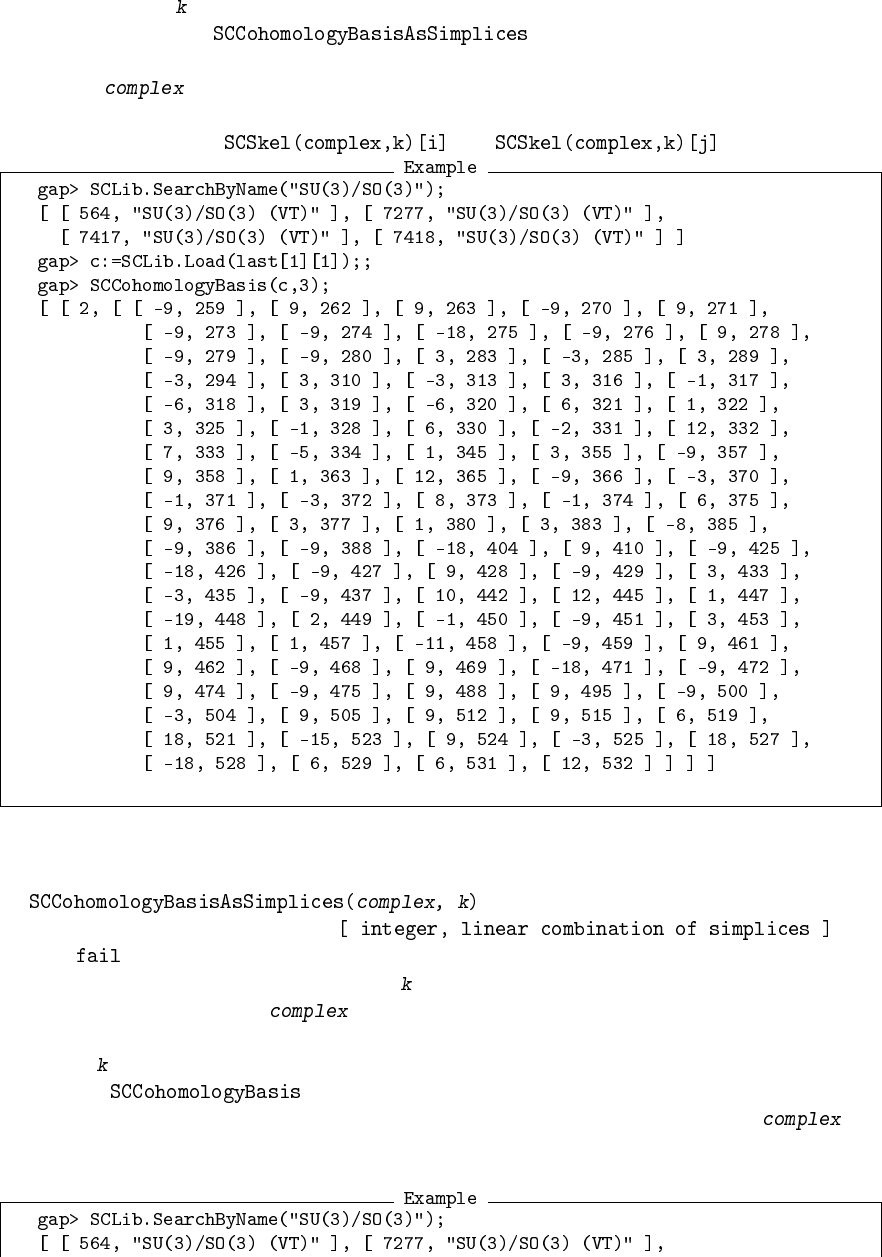 k
SCCohomologyBasisAsSimplices

complex

SCSkel(complex,k)[i] SCSkel(complex,k)[j]

Example

gap> SCLib.SearchByName("SU(3)/SO(3)");
[ [ 564, "SU(3)/SO(3) (VT)" ], [ 7277, "SU(3)/SO(3) (VT)" ],
  [ 7417, "SU(3)/SO(3) (VT)" ], [ 7418, "SU(3)/SO(3) (VT)" ] ]
gap> c:=SCLib.Load(last[1][1]);;
gap> SCCohomologyBasis(c,3);
[ [ 2, [ [ -9, 259 ], [ 9, 262 ], [ 9, 263 ], [ -9, 270 ], [ 9, 271 ],
          [ -9, 273 ], [ -9, 274 ], [ -18, 275 ], [ -9, 276 ], [ 9, 278 ],
          [ -9, 279 ], [ -9, 280 ], [ 3, 283 ], [ -3, 285 ], [ 3, 289 ],
          [ -3, 294 ], [ 3, 310 ], [ -3, 313 ], [ 3, 316 ], [ -1, 317 ],
          [ -6, 318 ], [ 3, 319 ], [ -6, 320 ], [ 6, 321 ], [ 1, 322 ],
          [ 3, 325 ], [ -1, 328 ], [ 6, 330 ], [ -2, 331 ], [ 12, 332 ],
          [ 7, 333 ], [ -5, 334 ], [ 1, 345 ], [ 3, 355 ], [ -9, 357 ],
          [ 9, 358 ], [ 1, 363 ], [ 12, 365 ], [ -9, 366 ], [ -3, 370 ],
          [ -1, 371 ], [ -3, 372 ], [ 8, 373 ], [ -1, 374 ], [ 6, 375 ],
          [ 9, 376 ], [ 3, 377 ], [ 1, 380 ], [ 3, 383 ], [ -8, 385 ],
          [ -9, 386 ], [ -9, 388 ], [ -18, 404 ], [ 9, 410 ], [ -9, 425 ],
          [ -18, 426 ], [ -9, 427 ], [ 9, 428 ], [ -9, 429 ], [ 3, 433 ],
          [ -3, 435 ], [ -9, 437 ], [ 10, 442 ], [ 12, 445 ], [ 1, 447 ],
          [ -19, 448 ], [ 2, 449 ], [ -1, 450 ], [ -9, 451 ], [ 3, 453 ],
          [ 1, 455 ], [ 1, 457 ], [ -11, 458 ], [ -9, 459 ], [ 9, 461 ],
          [ 9, 462 ], [ -9, 468 ], [ 9, 469 ], [ -18, 471 ], [ -9, 472 ],
          [ 9, 474 ], [ -9, 475 ], [ 9, 488 ], [ 9, 495 ], [ -9, 500 ],
          [ -3, 504 ], [ 9, 505 ], [ 9, 512 ], [ 9, 515 ], [ 6, 519 ],
          [ 18, 521 ], [ -15, 523 ], [ 9, 524 ], [ -3, 525 ], [ 18, 527 ],
          [ -18, 528 ], [ 6, 529 ], [ 6, 531 ], [ 12, 532 ] ] ] ]

SCCohomologyBasisAsSimplices(complex, k)

[ integer, linear combination of simplices ]

fail

k

complex

k

SCCohomologyBasis

complex

Example

gap> SCLib.SearchByName("SU(3)/SO(3)");
[ [ 564, "SU(3)/SO(3) (VT)" ], [ 7277, "SU(3)/SO(3) (VT)" ],